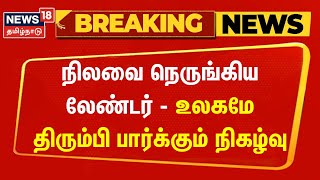 NEWS 18
தமிழ்நாடு

BREAKING NEWS

நிலவை நெருங்கிய லேண்டர் - உலகமே திரும்பி பார்க்கும் நிகழ்வு